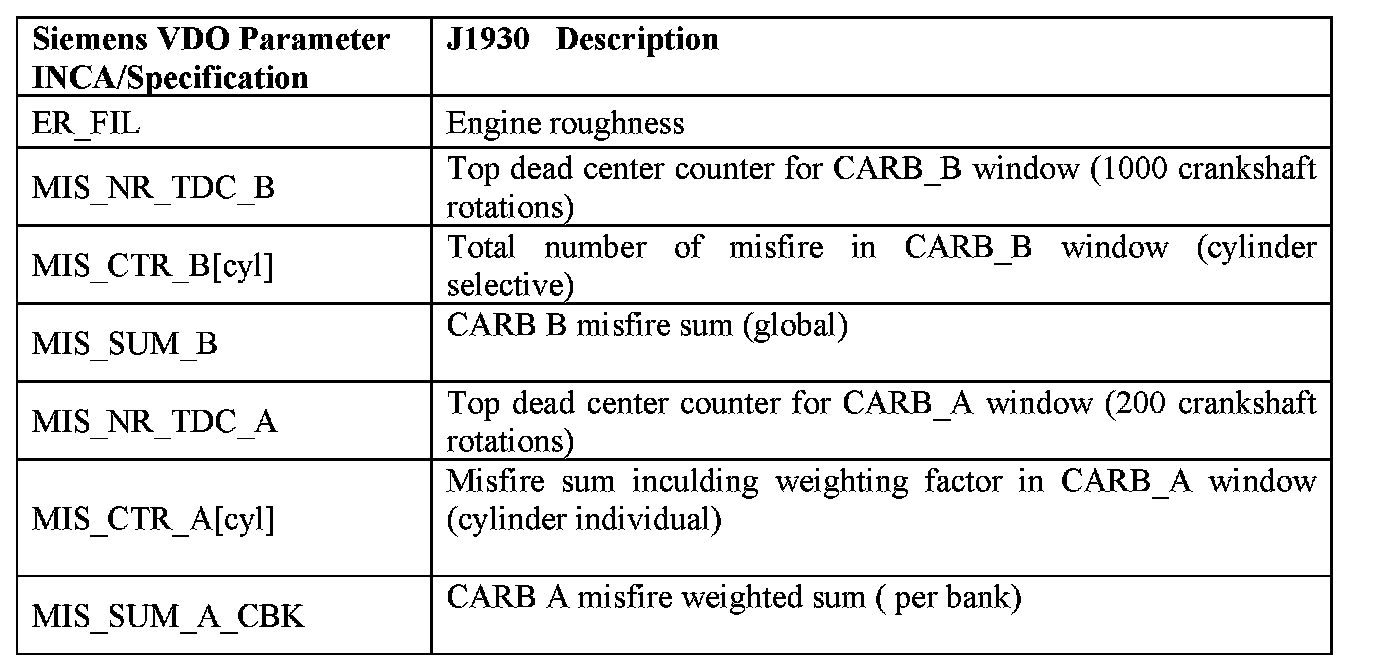 | Siemens VDO Parameter INCA/Specification | J1930 Description |
|---|---|
| ER_FIL | Engine roughness |
| MIS_NR_TDC_B | Top dead center counter for CARB_B window (1000 crankshaft rotations) |
| MIS_CTR_B[cyl] | Total number of misfire in CARB_B window (cylinder selective) |
| MIS_SUM_B | CARB B misfire sum (global) |
| MIS_NR_TDC_A | Top dead center counter for CARB_A window (200 crankshaft rotations) |
| MIS_CTR_A[cyl] | Misfire sum inculding weighting factor in CARB_A window (cylinder individual) |
| MIS_SUM_A_CBK | CARB A misfire weighted sum ( per bank) |